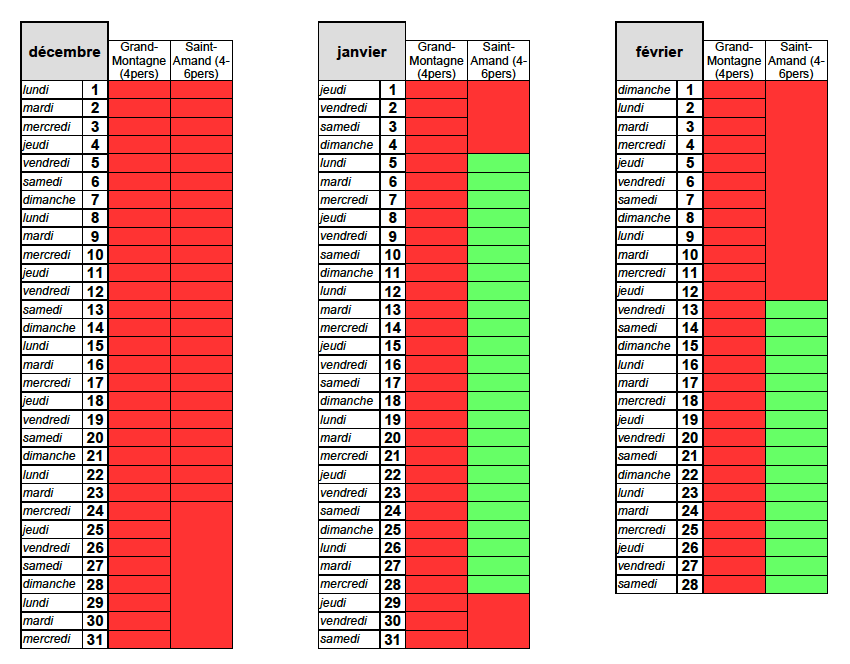 | décembre | | Grand-Montagne (4pers) | Saint-Amand (4-6pers) |
|---|---|---|---|
| lundi | 1 | | |
| mardi | 2 | | |
| mercredi | 3 | | |
| jeudi | 4 | | |
| vendredi | 5 | | |
| samedi | 6 | | |
| dimanche | 7 | | |
| lundi | 8 | | |
| mardi | 9 | | |
| mercredi | 10 | | |
| jeudi | 11 | | |
| vendredi | 12 | | |
| samedi | 13 | | |
| dimanche | 14 | | |
| lundi | 15 | | |
| mardi | 16 | | |
| mercredi | 17 | | |
| jeudi | 18 | | |
| vendredi | 19 | | |
| samedi | 20 | | |
| dimanche | 21 | | |
| lundi | 22 | | |
| mardi | 23 | | |
| mercredi | 24 | | |
| jeudi | 25 | | |
| vendredi | 26 | | |
| samedi | 27 | | |
| dimanche | 28 | | |
| lundi | 29 | | |
| mardi | 30 | | |
| mercredi | 31 | | |

| janvier | | Grand-Montagne (4pers) | Saint-Amand (4-6pers) |
|---|---|---|---|
| jeudi | 1 | | |
| vendredi | 2 | | |
| samedi | 3 | | |
| dimanche | 4 | | |
| lundi | 5 | | |
| mardi | 6 | | |
| mercredi | 7 | | |
| jeudi | 8 | | |
| vendredi | 9 | | |
| samedi | 10 | | |
| dimanche | 11 | | |
| lundi | 12 | | |
| mardi | 13 | | |
| mercredi | 14 | | |
| jeudi | 15 | | |
| vendredi | 16 | | |
| samedi | 17 | | |
| dimanche | 18 | | |
| lundi | 19 | | |
| mardi | 20 | | |
| mercredi | 21 | | |
| jeudi | 22 | | |
| vendredi | 23 | | |
| samedi | 24 | | |
| dimanche | 25 | | |
| lundi | 26 | | |
| mardi | 27 | | |
| mercredi | 28 | | |
| jeudi | 29 | | |
| vendredi | 30 | | |
| samedi | 31 | | |

| février | | Grand-Montagne (4pers) | Saint-Amand (4-6pers) |
|---|---|---|---|
| dimanche | 1 | | |
| lundi | 2 | | |
| mardi | 3 | | |
| mercredi | 4 | | |
| jeudi | 5 | | |
| vendredi | 6 | | |
| samedi | 7 | | |
| dimanche | 8 | | |
| lundi | 9 | | |
| mardi | 10 | | |
| mercredi | 11 | | |
| jeudi | 12 | | |
| vendredi | 13 | | |
| samedi | 14 | | |
| dimanche | 15 | | |
| lundi | 16 | | |
| mardi | 17 | | |
| mercredi | 18 | | |
| jeudi | 19 | | |
| vendredi | 20 | | |
| samedi | 21 | | |
| dimanche | 22 | | |
| lundi | 23 | | |
| mardi | 24 | | |
| mercredi | 25 | | |
| jeudi | 26 | | |
| vendredi | 27 | | |
| samedi | 28 | | |